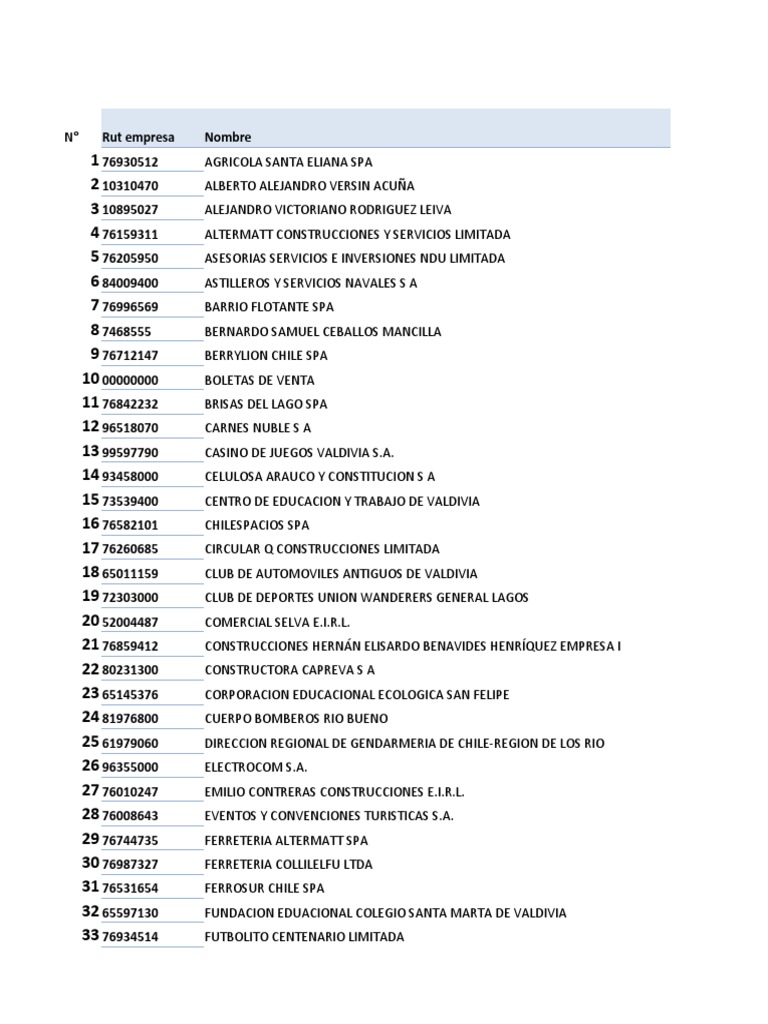 | N° | Rut empresa | Nombre |
|---|---|---|
| 1 | 76930512 | AGRICOLA SANTA ELIANA SPA |
| 2 | 10310470 | ALBERTO ALEJANDRO VERSIN ACUÑA |
| 3 | 10895027 | ALEJANDRO VICTORIANO RODRIGUEZ LEIVA |
| 4 | 76159311 | ALTERMATT CONSTRUCCIONES Y SERVICIOS LIMITADA |
| 5 | 76205950 | ASESORIAS SERVICIOS E INVERSIONES NDU LIMITADA |
| 6 | 84009400 | ASTILLEROS Y SERVICIOS NAVALES S A |
| 7 | 76996569 | BARRIO FLOTANTE SPA |
| 8 | 7468555 | BERNARDO SAMUEL CEBALLOS MANCILLA |
| 9 | 76712147 | BERRYLION CHILE SPA |
| 10 | 00000000 | BOLETAS DE VENTA |
| 11 | 76842232 | BRISAS DEL LAGO SPA |
| 12 | 96518070 | CARNES NUBLE S A |
| 13 | 99597790 | CASINO DE JUEGOS VALDIVIA S.A. |
| 14 | 93458000 | CELULOSA ARAUCO Y CONSTITUCION S A |
| 15 | 73539400 | CENTRO DE EDUCACION Y TRABAJO DE VALDIVIA |
| 16 | 76582101 | CHILESPACIOS SPA |
| 17 | 76260685 | CIRCULAR Q CONSTRUCCIONES LIMITADA |
| 18 | 65011159 | CLUB DE AUTOMOVILES ANTIGUOS DE VALDIVIA |
| 19 | 72303000 | CLUB DE DEPORTES UNION WANDERERS GENERAL LAGOS |
| 20 | 52004487 | COMERCIAL SELVA E.I.R.L. |
| 21 | 76859412 | CONSTRUCCIONES HERNÁN ELISARDO BENAVIDES HENRÍQUEZ EMPRESA I |
| 22 | 80231300 | CONSTRUCTORA CAPREVA S A |
| 23 | 65145376 | CORPORACION EDUCACIONAL ECOLOGICA SAN FELIPE |
| 24 | 81976800 | CUERPO BOMBEROS RIO BUENO |
| 25 | 61979060 | DIRECCION REGIONAL DE GENDARMERIA DE CHILE-REGION DE LOS RIO |
| 26 | 96355000 | ELECTROCOM S.A. |
| 27 | 76010247 | EMILIO CONTRERAS CONSTRUCCIONES E.I.R.L. |
| 28 | 76008643 | EVENTOS Y CONVENCIONES TURISTICAS S.A. |
| 29 | 76744735 | FERRETERIA ALTERMATT SPA |
| 30 | 76987327 | FERRETERIA COLLILELFU LTDA |
| 31 | 76531654 | FERROSUR CHILE SPA |
| 32 | 65597130 | FUNDACION EDUACIONAL COLEGIO SANTA MARTA DE VALDIVIA |
| 33 | 76934514 | FUTBOLITO CENTENARIO LIMITADA |